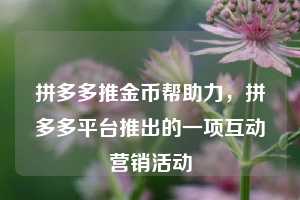 拼多多推金币帮助力，拼多多平台推出的一项互动营销活动